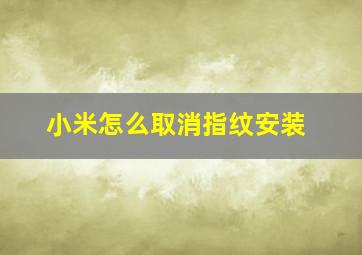 小米怎么取消指纹安装